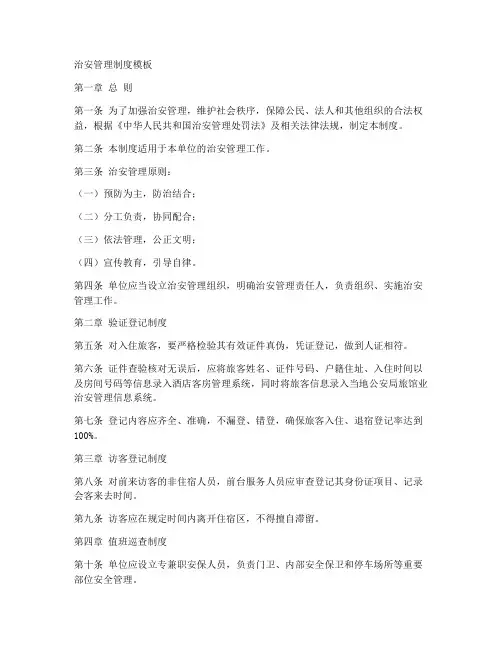 治安管理制度模板

第一章 总 则

第一条 为了加强治安管理，维护社会秩序，保障公民、法人和其他组织的合法权益，根据《中华人民共和国治安管理处罚法》及相关法律法规，制定本制度。

第二条 本制度适用于本单位的治安管理工作。

第三条 治安管理原则：

（一）预防为主，防治结合；

（二）分工负责，协同配合；

（三）依法管理，公正文明；

（四）宣传教育，引导自律。

第四条 单位应当设立治安管理组织，明确治安管理责任人，负责组织、实施治安管理工作。

第二章 验证登记制度

第五条 对入住旅客，要严格检验其有效证件真伪，凭证登记，做到人证相符。

第六条 证件查验核对无误后，应将旅客姓名、证件号码、户籍住址、入住时间以及房间号码等信息录入酒店客房管理系统，同时将旅客信息录入当地公安局旅馆业治安管理信息系统。

第七条 登记内容应齐全、准确，不漏登、错登，确保旅客入住、退宿登记率达到100%。

第三章 访客登记制度

第八条 对前来访客的非住宿人员，前台服务人员应审查登记其身份证项目、记录会客来去时间。

第九条 访客应在规定时间内离开住宿区，不得擅自滞留。

第四章 值班巡查制度

第十条 单位应设立专兼职安保人员，负责门卫、内部安全保卫和停车场所等重要部位安全管理。